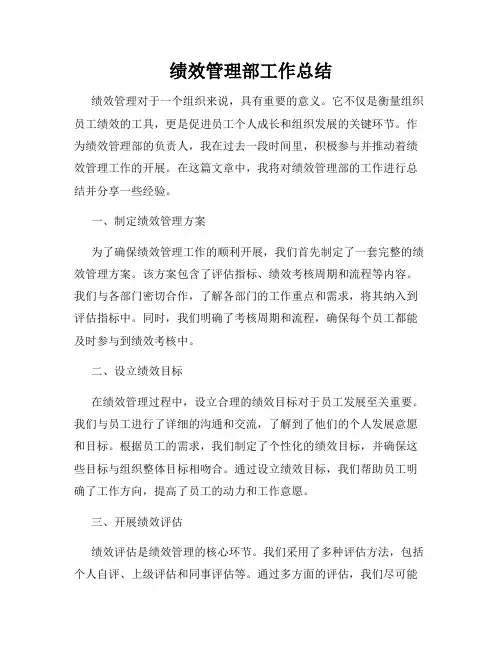 绩效管理部工作总结

绩效管理对于一个组织来说，具有重要的意义。它不仅是衡量组织员工绩效的工具，更是促进员工个人成长和组织发展的关键环节。作为绩效管理部的负责人，我在过去一段时间里，积极参与并推动着绩效管理工作的开展。在这篇文章中，我将对绩效管理部的工作进行总结并分享一些经验。

一、制定绩效管理方案

为了确保绩效管理工作的顺利开展，我们首先制定了一套完整的绩效管理方案。该方案包含了评估指标、绩效考核周期和流程等内容。我们与各部门密切合作，了解各部门的工作重点和需求，将其纳入到评估指标中。同时，我们明确了考核周期和流程，确保每个员工都能及时参与到绩效考核中。

二、设立绩效目标

在绩效管理过程中，设立合理的绩效目标对于员工发展至关重要。我们与员工进行了详细的沟通和交流，了解到了他们的个人发展意愿和目标。根据员工的需求，我们制定了个性化的绩效目标，并确保这些目标与组织整体目标相吻合。通过设立绩效目标，我们帮助员工明确了工作方向，提高了员工的动力和工作意愿。

三、开展绩效评估

绩效评估是绩效管理的核心环节。我们采用了多种评估方法，包括个人自评、上级评估和同事评估等。通过多方面的评估，我们尽可能